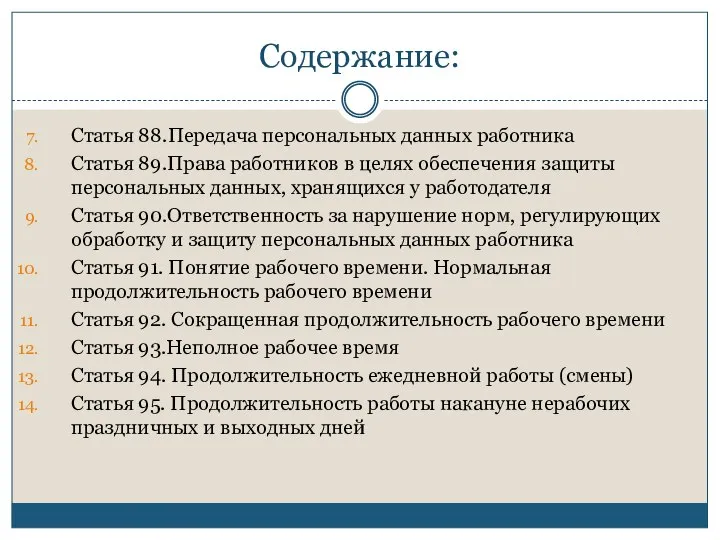 Содержание:

7. Статья 88.Передача персональных данных работника
8. Статья 89.Права работников в целях обеспечения защиты персональных данных, хранящихся у работодателя
9. Статья 90.Ответственность за нарушение норм, регулирующих обработку и защиту персональных данных работника
10. Статья 91. Понятие рабочего времени. Нормальная продолжительность рабочего времени
11. Статья 92. Сокращенная продолжительность рабочего времени
12. Статья 93.Неполное рабочее время
13. Статья 94. Продолжительность ежедневной работы (смены)
14. Статья 95. Продолжительность работы накануне нерабочих праздничных и выходных дней